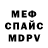 МЕФ
СПАЙС
MDPV